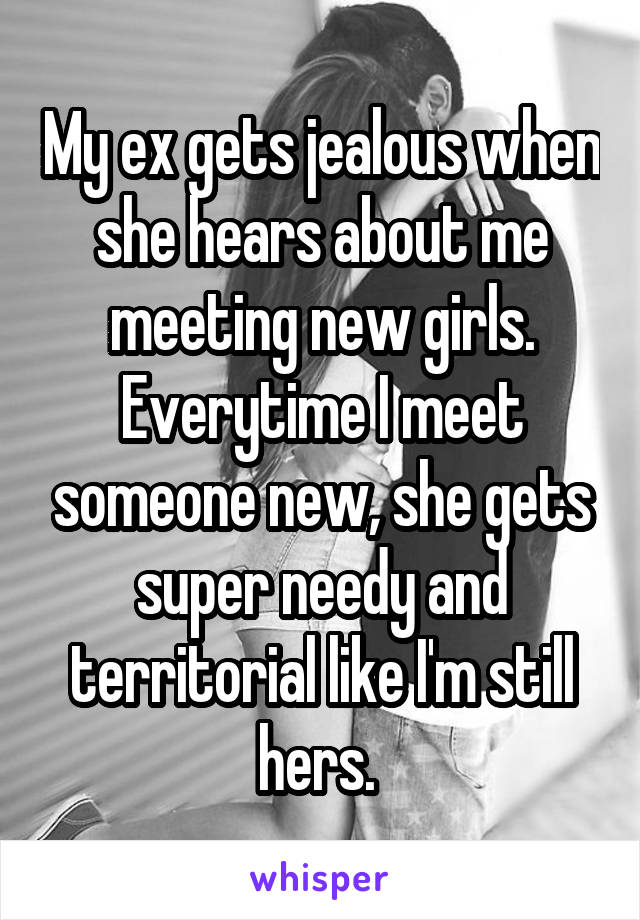 My ex gets jealous when she hears about me meeting new girls. Everytime I meet someone new, she gets super needy and territorial like I'm still hers.

whisper